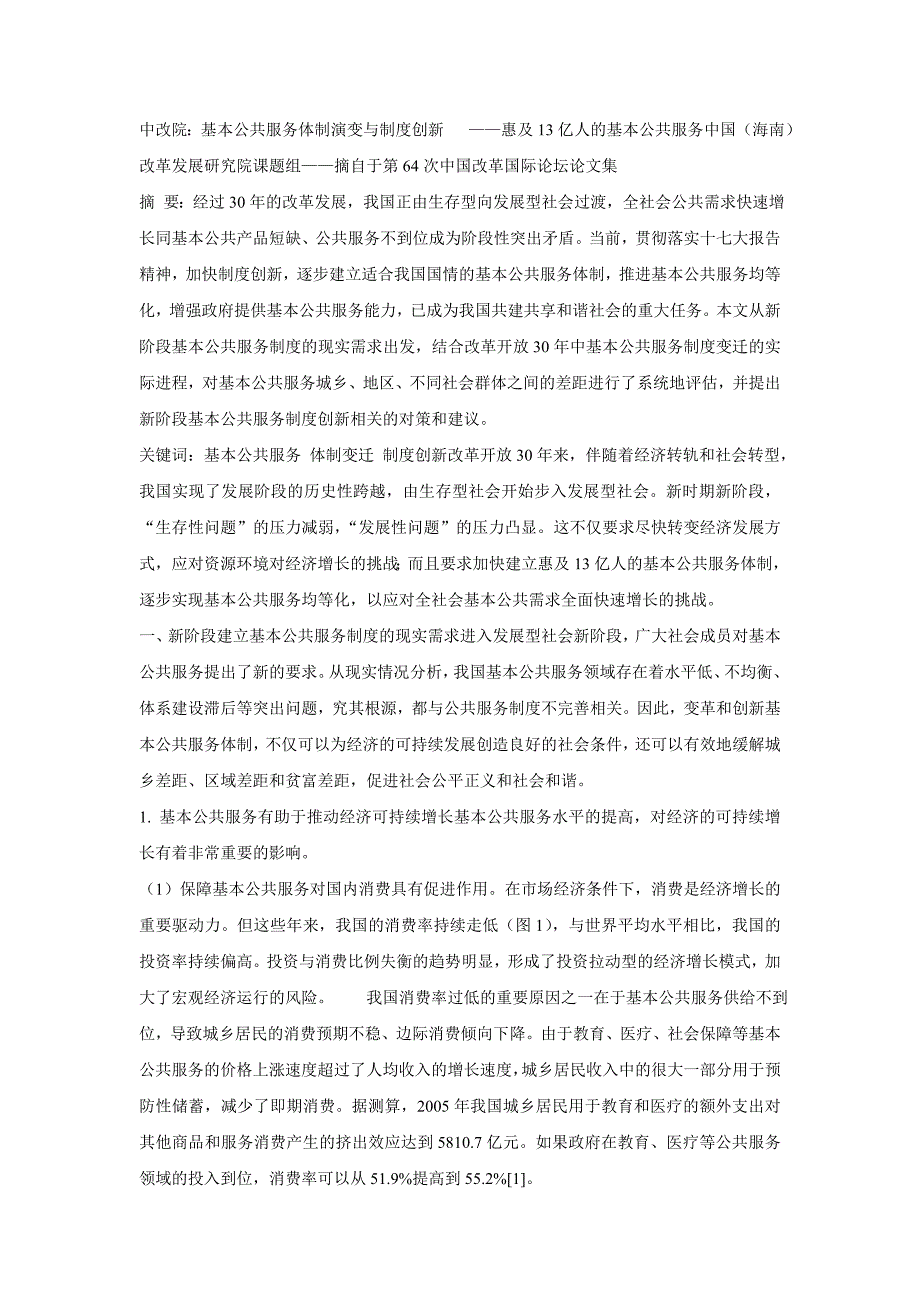 中改院：基本公共服务体制演变与制度创新　——惠及 13 亿人的基本公共服务中国（海南）改革发展研究院课题组——摘自于第 64 次中国改革国际论坛论文集

摘　要：经过 30 年的改革发展，我国正由生存型向发展型社会过渡，全社会公共需求快速增长同基本公共产品短缺、公共服务不到位成为阶段性突出矛盾。当前，贯彻落实十七大报告精神，加快制度创新，逐步建立适合我国国情的基本公共服务体制，推进基本公共服务均等化，增强政府提供基本公共服务能力，已成为我国共建共享和谐社会的重大任务。本文从新阶段基本公共服务制度的现实需求出发，结合改革开放 30 年中基本公共服务制度变迁的实际进程，对基本公共服务城乡、地区、不同社会群体之间的差距进行了系统地评估，并提出新阶段基本公共服务制度创新相关的对策和建议。

关键词：基本公共服务　体制变迁　制度创新改革开放 30 年来，伴随着经济转轨和社会转型，我国实现了发展阶段的历史性跨越，由生存型社会开始步入发展型社会。新时期新阶段，“生存性问题”的压力减弱，“发展性问题”的压力凸显。这不仅要求尽快转变经济发展方式，应对资源环境对经济增长的挑战；而且要求加快建立惠及 13 亿人的基本公共服务体制，逐步实现基本公共服务均等化，以应对全社会基本公共需求全面快速增长的挑战。

一、新阶段建立基本公共服务制度的现实需求进入发展型社会新阶段，广大社会成员对基本公共服务提出了新的要求。从现实情况分析，我国基本公共服务领域存在着水平低、不均衡、体系建设滞后等突出问题，究其根源，都与公共服务制度不完善相关。因此，变革和创新基本公共服务体制，不仅可以为经济的可持续发展创造良好的社会条件，还可以有效地缓解城乡差距、区域差距和贫富差距，促进社会公平正义和社会和谐。

1. 基本公共服务有助于推动经济可持续增长基本公共服务水平的提高，对经济的可持续增长有着非常重要的影响。

（1）保障基本公共服务对国内消费具有促进作用。在市场经济条件下，消费是经济增长的重要驱动力。但这些年来，我国的消费率持续走低（图 1），与世界平均水平相比，我国的投资率持续偏高。投资与消费比例失衡的趋势明显，形成了投资拉动型的经济增长模式，加大了宏观经济运行的风险。　　我国消费率过低的重要原因之一在于基本公共服务供给不到位，导致城乡居民的消费预期不稳、边际消费倾向下降。由于教育、医疗、社会保障等基本公共服务的价格上涨速度超过了人均收入的增长速度，城乡居民收入中的很大一部分用于预防性储蓄，减少了即期消费。据测算，2005 年我国城乡居民用于教育和医疗的额外支出对其他商品和服务消费产生的挤出效应达到 5810.7 亿元。如果政府在教育、医疗等公共服务领域的投入到位，消费率可以从 51.9%提高到 55.2%[1]。